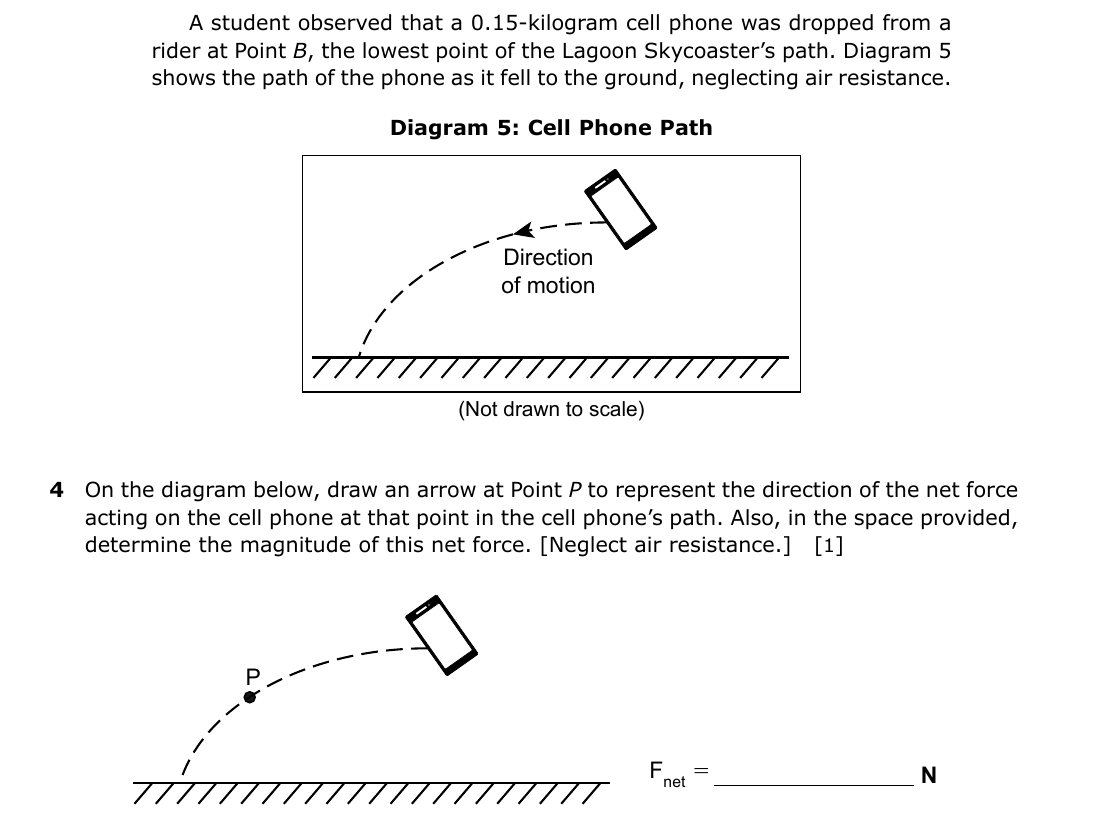 A student observed that a 0.15-kilogram cell phone was dropped from a rider at Point B, the lowest point of the Lagoon Skycoaster's path. Diagram 5 shows the path of the phone as it fell to the ground, neglecting air resistance.

Diagram 5: Cell Phone Path

Direction of motion

(Not drawn to scale)

4 On the diagram below, draw an arrow at Point P to represent the direction of the net force acting on the cell phone at that point in the cell phone's path. Also, in the space provided, determine the magnitude of this net force. [Neglect air resistance.] [1]

P

$F_{net}$ = ____ N